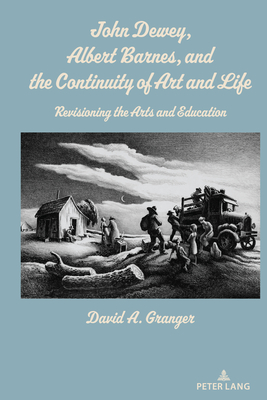 John Dewey,
Albert Barnes, and
the Continuity of Art and Life

Revisioning the Arts and Education

David A. Granger

PETER LANG